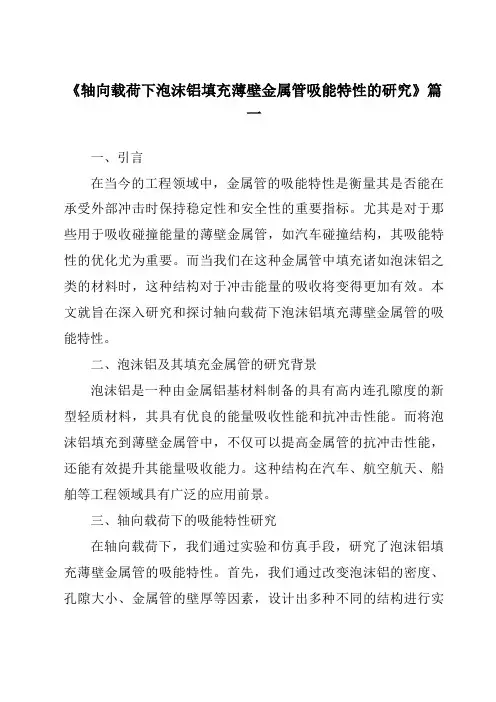 《轴向载荷下泡沫铝填充薄壁金属管吸能特性的研究》篇一

一、引言

在当今的工程领域中，金属管的吸能特性是衡量其是否能在承受外部冲击时保持稳定性和安全性的重要指标。尤其是对于那些用于吸收碰撞能量的薄壁金属管，如汽车碰撞结构，其吸能特性的优化尤为重要。而当我们在这种金属管中填充诸如泡沫铝之类的材料时，这种结构对于冲击能量的吸收将变得更加有效。本文就旨在深入研究和探讨轴向载荷下泡沫铝填充薄壁金属管的吸能特性。

二、泡沫铝及其填充金属管的研究背景

泡沫铝是一种由金属铝基材料制备的具有高内连孔隙度的新型轻质材料，其具有优良的能量吸收性能和抗冲击性能。而将泡沫铝填充到薄壁金属管中，不仅可以提高金属管的抗冲击性能，还能有效提升其能量吸收能力。这种结构在汽车、航空航天、船舶等工程领域具有广泛的应用前景。

三、轴向载荷下的吸能特性研究

在轴向载荷下，我们通过实验和仿真手段，研究了泡沫铝填充薄壁金属管的吸能特性。首先，我们通过改变泡沫铝的密度、孔隙大小、金属管的壁厚等因素，设计出多种不同的结构进行实